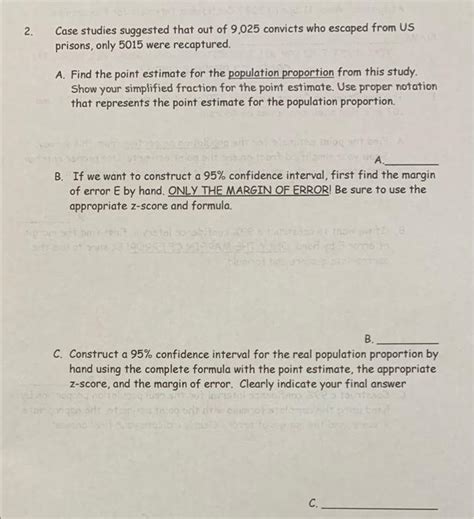 2. Case studies suggested that out of 9,025 convicts who escaped from US prisons, only 5015 were recaptured.

A. Find the point estimate for the population proportion from this study. Show your simplified fraction for the point estimate. Use proper notation that represents the point estimate for the population proportion.

A.________

B. If we want to construct a 95% confidence interval, first find the margin of error E by hand. ONLY THE MARGIN OF ERROR! Be sure to use the appropriate z-score and formula.

B.________

C. Construct a 95% confidence interval for the real population proportion by hand using the complete formula with the point estimate, the appropriate z-score, and the margin of error. Clearly indicate your final answer

C.________